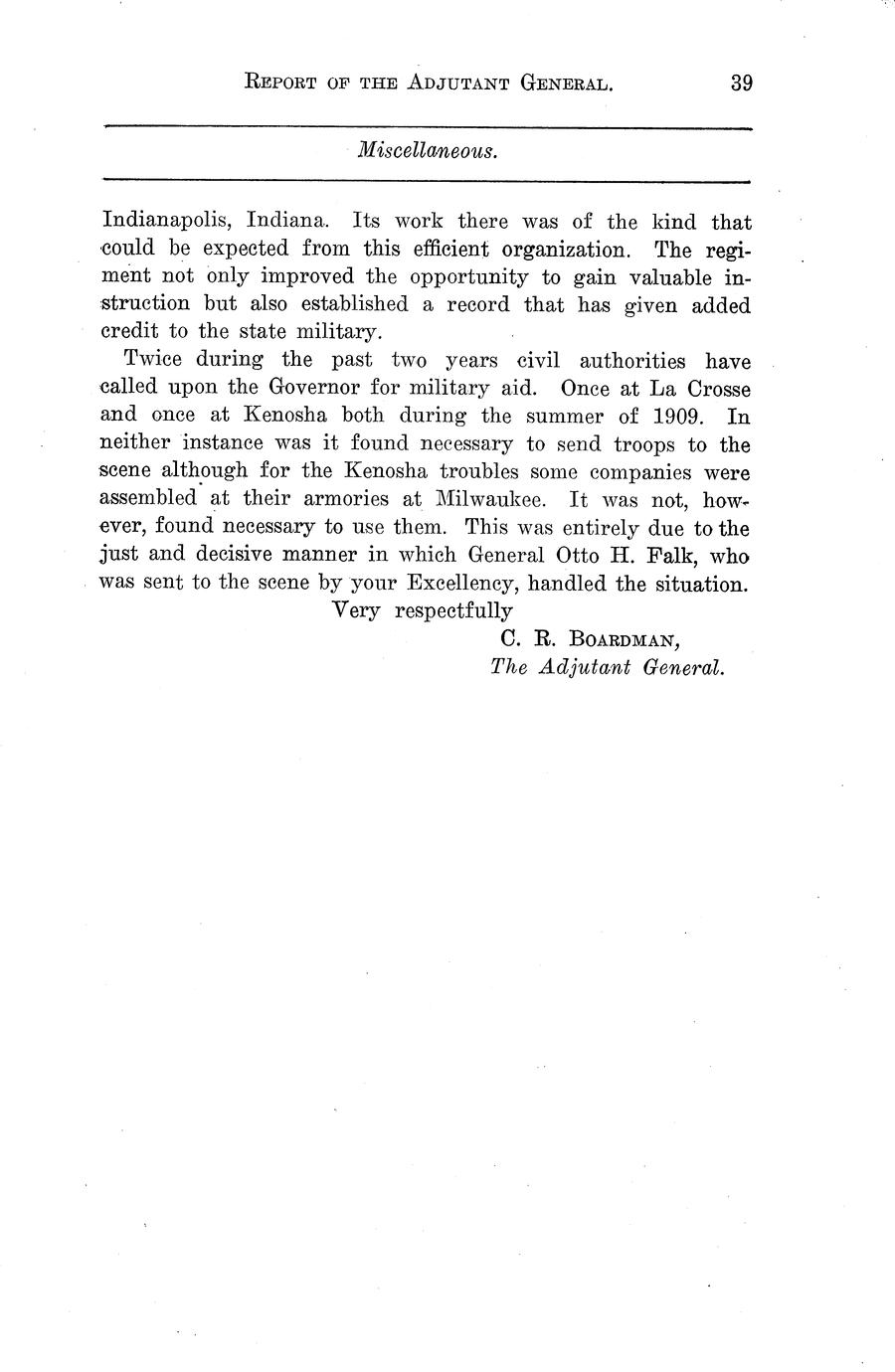 REPORT OF THE ADJUTANT GENERAL. 39

Miscellaneous.

Indianapolis, Indiana. Its work there was of the kind that could be expected from this efficient organization. The regiment not only improved the opportunity to gain valuable instruction but also established a record that has given added credit to the state military.

Twice during the past two years civil authorities have called upon the Governor for military aid. Once at La Crosse and once at Kenosha both during the summer of 1909. In neither instance was it found necessary to send troops to the scene although for the Kenosha troubles some companies were assembled at their armories at Milwaukee. It was not, however, found necessary to use them. This was entirely due to the just and decisive manner in which General Otto H. Falk, who was sent to the scene by your Excellency, handled the situation.

Very respectfully

C. R. BOARDMAN,
The Adjutant General.